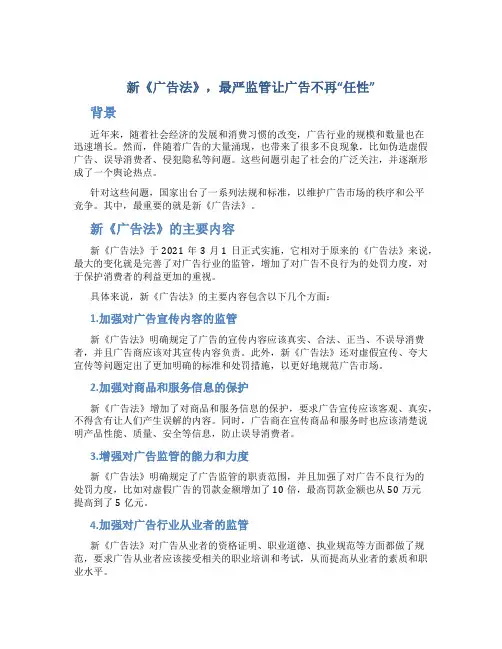 新《广告法》，最严监管让广告不再“任性”

背景

近年来，随着社会经济的发展和消费习惯的改变，广告行业的规模和数量也在迅速增长。然而，伴随着广告的大量涌现，也带来了很多不良现象，比如伪造虚假广告、误导消费者、侵犯隐私等问题。这些问题引起了社会的广泛关注，并逐渐形成了一个舆论热点。

针对这些问题，国家出台了一系列法规和标准，以维护广告市场的秩序和公平竞争。其中，最重要的就是新《广告法》。

新《广告法》的主要内容

新《广告法》于 2021 年 3 月 1 日正式实施，它相对于原来的《广告法》来说，最大的变化就是完善了对广告行业的监管，增加了对广告不良行为的处罚力度，对于保护消费者的利益更加的重视。

具体来说，新《广告法》的主要内容包含以下几个方面：

1.加强对广告宣传内容的监管

新《广告法》明确规定了广告的宣传内容应该真实、合法、正当、不误导消费者，并且广告商应该对其宣传内容负责。此外，新《广告法》还对虚假宣传、夸大宣传等问题定出了更加明确的标准和处罚措施，以更好地规范广告市场。

2.加强对商品和服务信息的保护

新《广告法》增加了对商品和服务信息的保护，要求广告宣传应该客观、真实，不得含有让人们产生误解的内容。同时，广告商在宣传商品和服务时也应该清楚说明产品性能、质量、安全等信息，防止误导消费者。

3.增强对广告监管的能力和力度

新《广告法》明确规定了广告监管的职责范围，并且加强了对广告不良行为的处罚力度，比如对虚假广告的罚款金额增加了 10 倍，最高罚款金额也从 50 万元提高到了 5 亿元。

4.加强对广告行业从业者的监管

新《广告法》对广告从业者的资格证明、职业道德、执业规范等方面都做了规范，要求广告从业者应该接受相关的职业培训和考试，从而提高从业者的素质和职业水平。